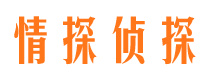 情探侦探